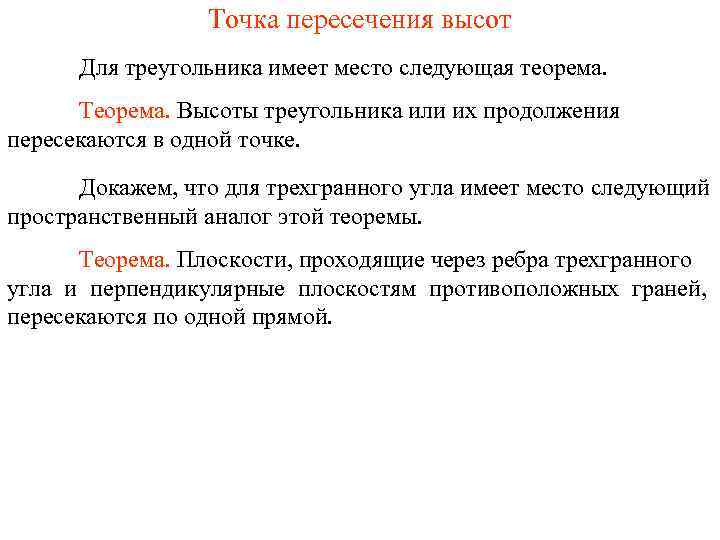 Точка пересечения высот

Для треугольника имеет место следующая теорема.

Теорема. Высоты треугольника или их продолжения пересекаются в одной точке.

Докажем, что для трехгранного угла имеет место следующий пространственный аналог этой теоремы.

Теорема. Плоскости, проходящие через ребра трехгранного угла и перпендикулярные плоскостям противоположных граней, пересекаются по одной прямой.